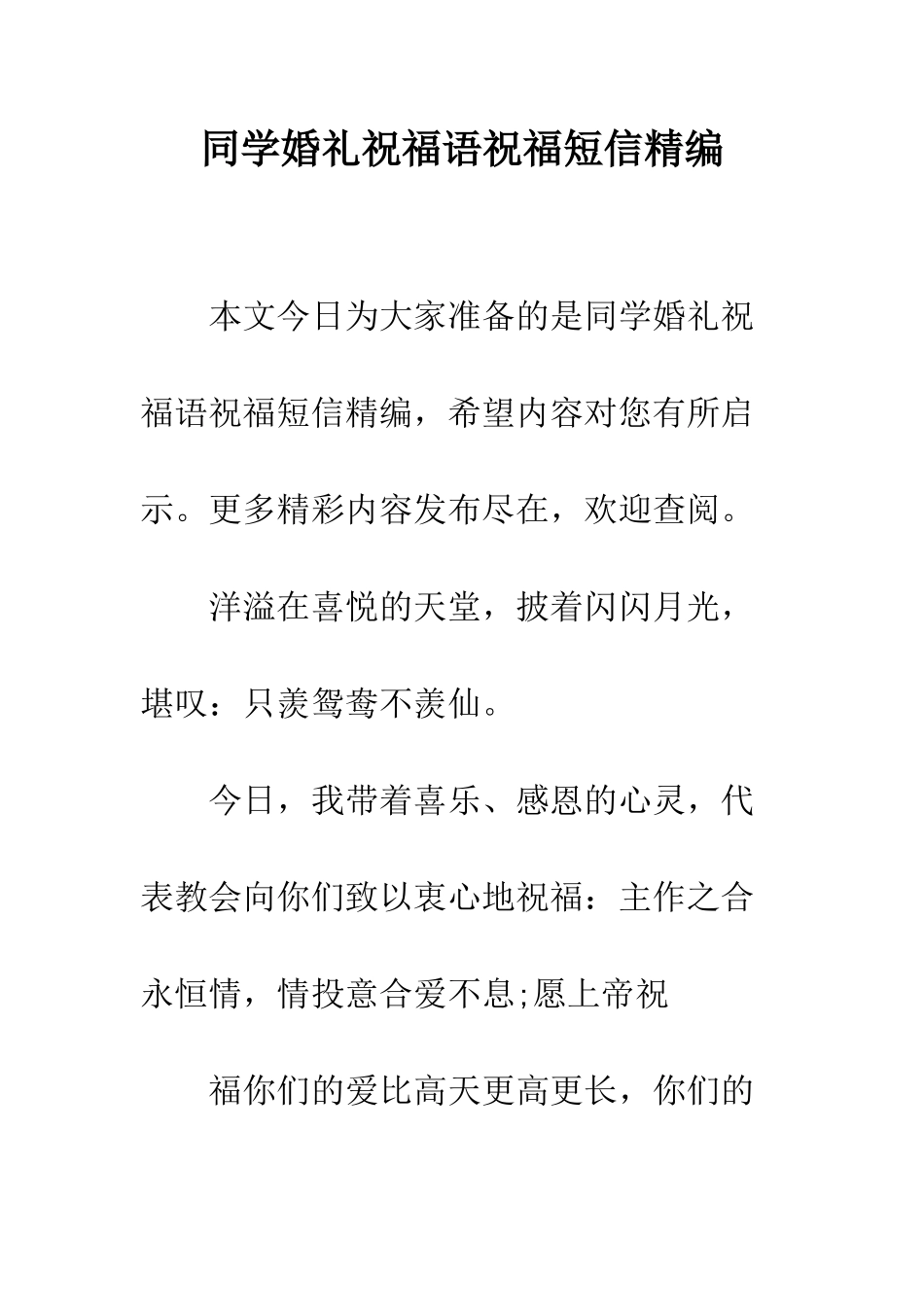 同学婚礼祝福语祝福短信精编

本文今日为大家准备的是同学婚礼祝福语祝福短信精编，希望内容对您有所启示。更多精彩内容发布尽在，欢迎查阅。

洋溢在喜悦的天堂，披着闪闪月光，堪叹：只羡鸳鸯不羡仙。

今日，我带着喜乐、感恩的心灵，代表教会向你们致以衷心地祝福：主作之合永恒情，情投意合爱不息;愿上帝祝

福你们的爱比高天更高更长，你们的